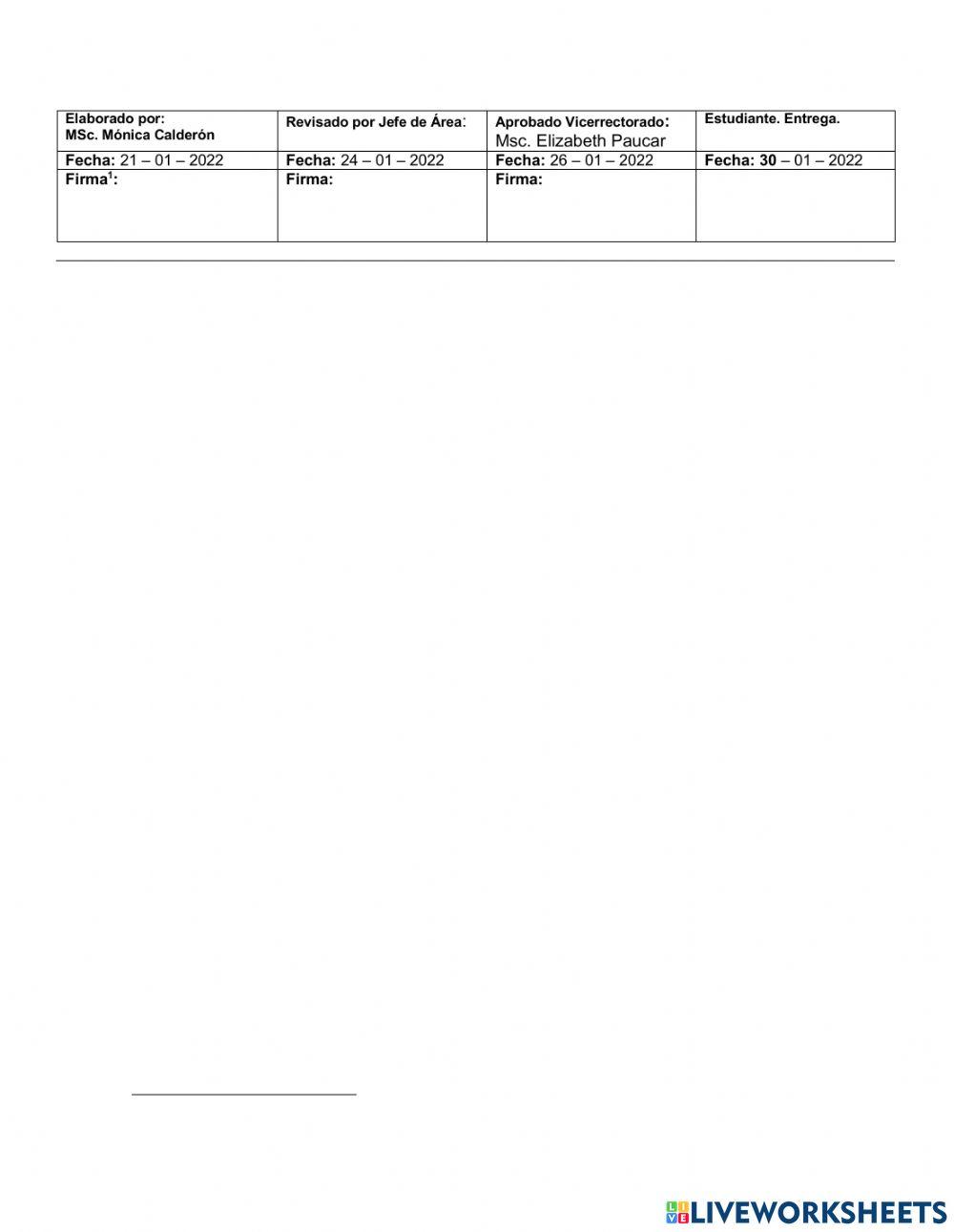 | Elaborado por: MSc. Mónica Calderón | Revisado por Jefe de Área: | Aprobado Vicerrectorado: Msc. Elizabeth Paucar | Estudiante. Entrega. |
|---|---|---|---|
| Fecha: 21 – 01 – 2022 | Fecha: 24 – 01 – 2022 | Fecha: 26 – 01 – 2022 | Fecha: 30 – 01 – 2022 |
| Firma$^1$: | Firma: | Firma: | |

LIVEWORKSHEETS